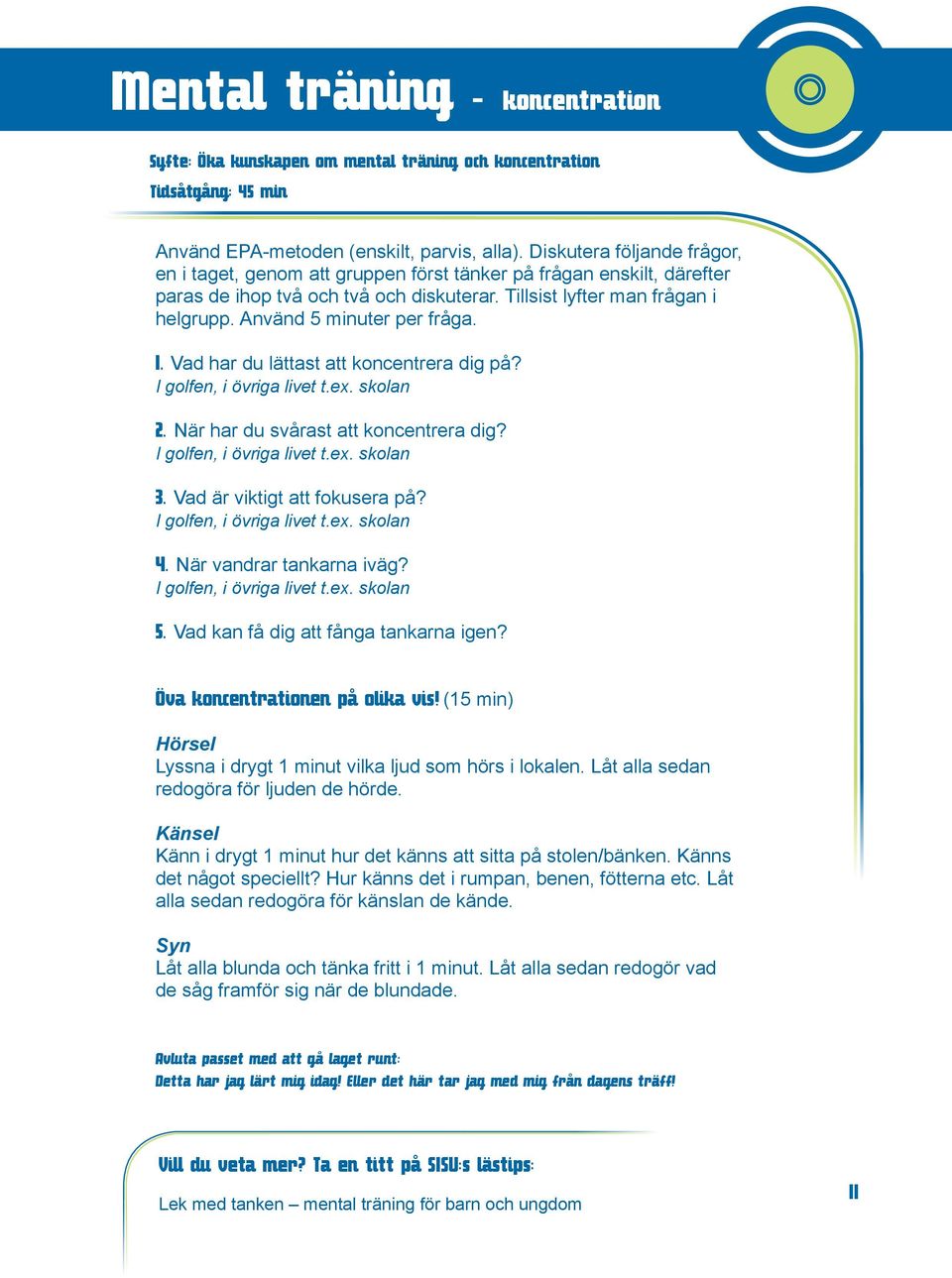 Mental träning – koncentration

Syfte: Öka kunskapen om mental träning och koncentration
Tidsåtgång: 45 min

Använd EPA-metoden (enskilt, parvis, alla). Diskutera följande frågor, en i taget, genom att gruppen först tänker på frågan enskilt, därefter paras de ihop två och två och diskuterar. Tillsist lyfter man frågan i helgrupp. Använd 5 minuter per fråga.

1. Vad har du lättast att koncentrera dig på?
I golfen, i övriga livet t.ex. skolan

2. När har du svårast att koncentrera dig?
I golfen, i övriga livet t.ex. skolan

3. Vad är viktigt att fokusera på?
I golfen, i övriga livet t.ex. skolan

4. När vandrar tankarna iväg?
I golfen, i övriga livet t.ex. skolan

5. Vad kan få dig att fånga tankarna igen?

Öva koncentrationen på olika vis! (15 min)

Hörsel
Lyssna i drygt 1 minut vilka ljud som hörs i lokalen. Låt alla sedan redogöra för ljuden de hörde.

Känsel
Känn i drygt 1 minut hur det känns att sitta på stolen/bänken. Känns det något speciellt? Hur känns det i rumpan, benen, fötterna etc. Låt alla sedan redogöra för känslan de kände.

Syn
Låt alla blunda och tänka fritt i 1 minut. Låt alla sedan redogör vad de såg framför sig när de blundade.

Avluta passet med att gå laget runt:
Detta har jag lärt mig idag! Eller det här tar jag med mig från dagens träff!

Vill du veta mer? Ta en titt på SISU:s lästips:
Lek med tanken – mental träning för barn och ungdom

11